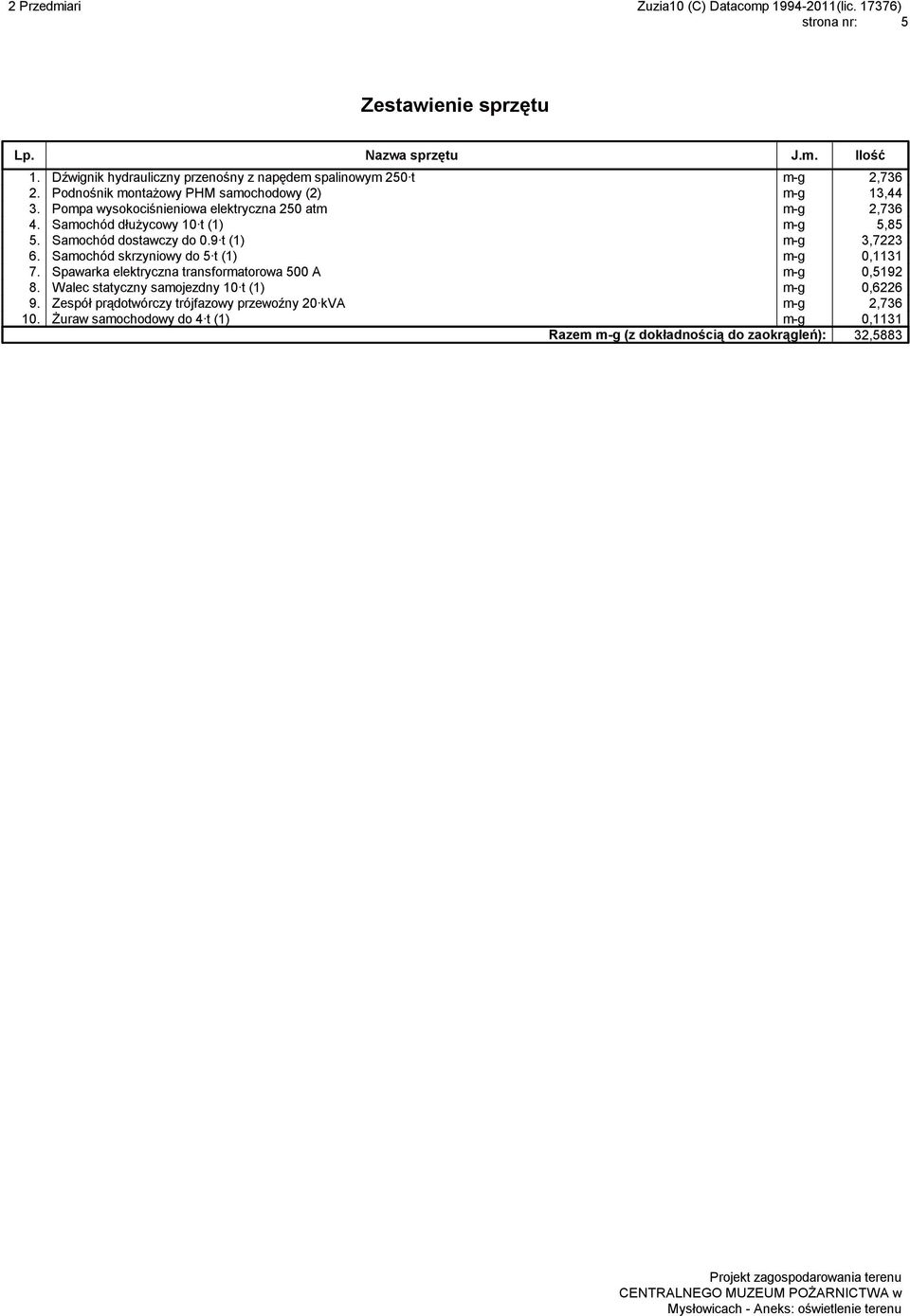 2 Przedmiari

Zuzia10 (C) Datacomp 1994-2011(lic. 17376)
strona nr: 5

Zestawienie sprzętu

| Lp. | Nazwa sprzętu | J.m. | Ilość |
|---|---|---|---|
| 1. | Dźwignik hydrauliczny przenośny z napędem spalinowym 250·t | m-g | 2,736 |
| 2. | Podnośnik montażowy PHM samochodowy (2) | m-g | 13,44 |
| 3. | Pompa wysokociśnieniowa elektryczna 250 atm | m-g | 2,736 |
| 4. | Samochód dłużycowy 10·t (1) | m-g | 5,85 |
| 5. | Samochód dostawczy do 0.9·t (1) | m-g | 3,7223 |
| 6. | Samochód skrzyniowy do 5·t (1) | m-g | 0,1131 |
| 7. | Spawarka elektryczna transformatorowa 500 A | m-g | 0,5192 |
| 8. | Walec statyczny samojezdny 10·t (1) | m-g | 0,6226 |
| 9. | Zespół prądotwórczy trójfazowy przewoźny 20·kVA | m-g | 2,736 |
| 10. | Żuraw samochodowy do 4·t (1) | m-g | 0,1131 |
| | Razem m-g (z dokładnością do zaokrągleń): | | 32,5883 |

Projekt zagospodarowania terenu
CENTRALNEGO MUZEUM POŻARNICTWA w
Mysłowicach - Aneks: oświetlenie terenu